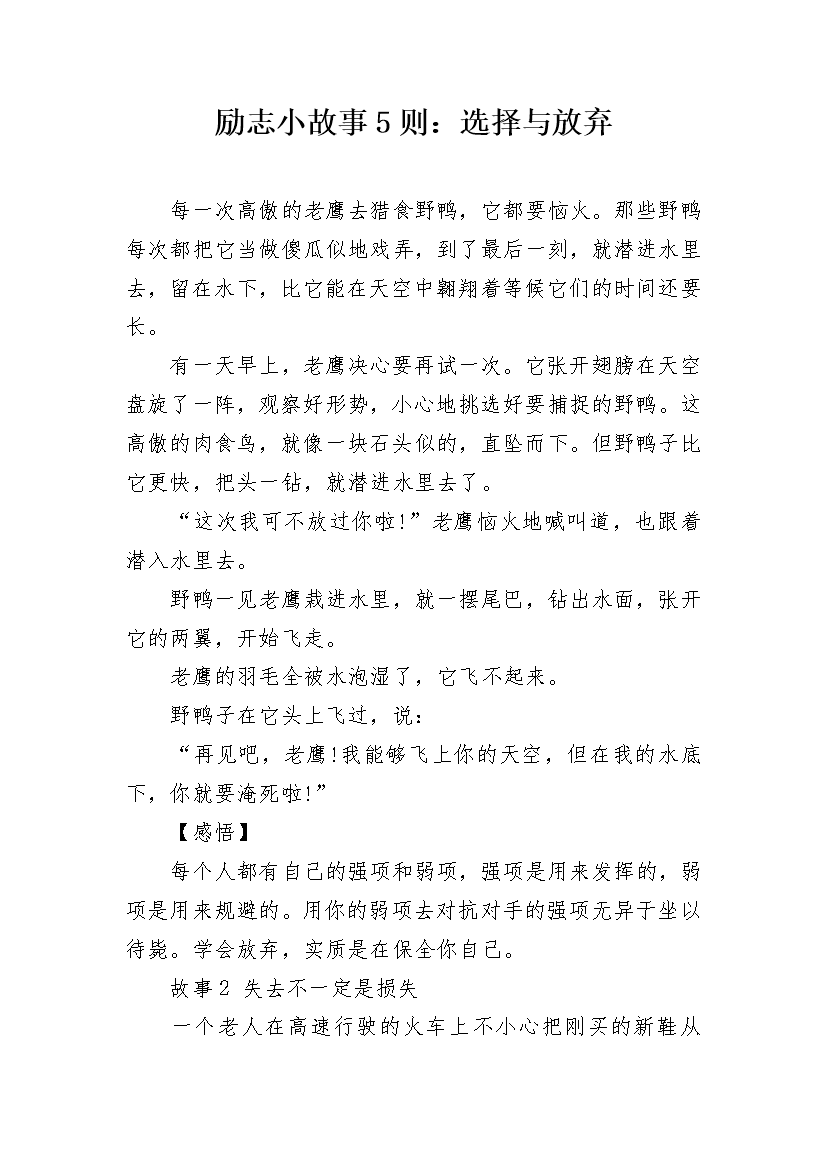 励志小故事5则：选择与放弃

每一次高傲的老鹰去猎食野鸭，它都要恼火。那些野鸭每次都把它当做傻瓜似地戏弄，到了最后一刻，就潜进水里去，留在水下，比它能在天空中翱翔着等候它们的时间还要长。

有一天早上，老鹰决心要再试一次。它张开翅膀在天空盘旋了一阵，观察好形势，小心地挑选好要捕捉的野鸭。这高傲的肉食鸟，就像一块石头似的，直坠而下。但野鸭子比它更快，把头一钻，就潜进水里去了。

“这次我可不放过你啦!”老鹰恼火地喊叫道，也跟着潜入水里去。

野鸭一见老鹰栽进水里，就一摆尾巴，钻出水面，张开它的两翼，开始飞走。

老鹰的羽毛全被水泡湿了，它飞不起来。

野鸭子在它头上飞过，说：

“再见吧，老鹰!我能够飞上你的天空，但在我的水底下，你就要淹死啦!”

【感悟】

每个人都有自己的强项和弱项，强项是用来发挥的，弱项是用来规避的。用你的弱项去对抗对手的强项无异于坐以待毙。学会放弃，实质是在保全你自己。

故事2 失去不一定是损失

一个老人在高速行驶的火车上不小心把刚买的新鞋从